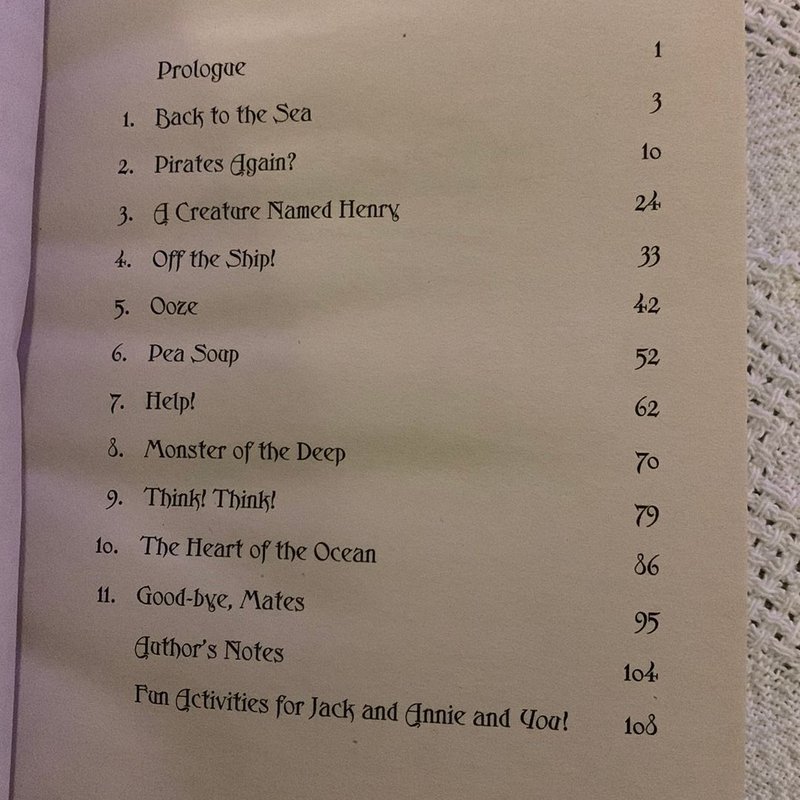 Prologue 1

1. Back to the Sea 3

2. Pirates Again? 10

3. A Creature Named Henry 24

4. Off the Ship! 33

5. Ooze 42

6. Pea Soup 52

7. Help! 62

8. Monster of the Deep 70

9. Think! Think! 79

10. The Heart of the Ocean 86

11. Good-bye, Mates 95

Author's Notes 104

Fun Activities for Jack and Annie and You! 108